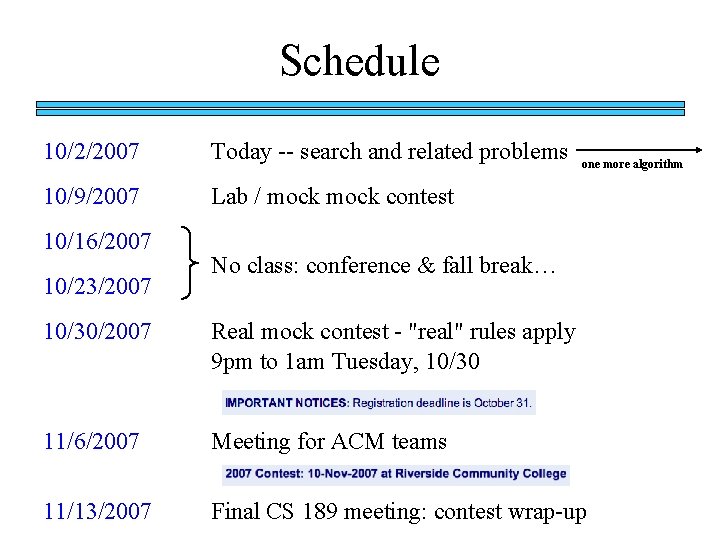 Schedule

10/2/2007 Today -- search and related problems

one more algorithm

10/9/2007 Lab / mock mock contest

10/16/2007

10/23/2007

No class: conference & fall break…

10/30/2007 Real mock contest - "real" rules apply
9pm to 1am Tuesday, 10/30

IMPORTANT NOTICES: Registration deadline is October 31.

11/6/2007 Meeting for ACM teams

2007 Contest: 10-Nov-2007 at Riverside Community College

11/13/2007 Final CS 189 meeting: contest wrap-up